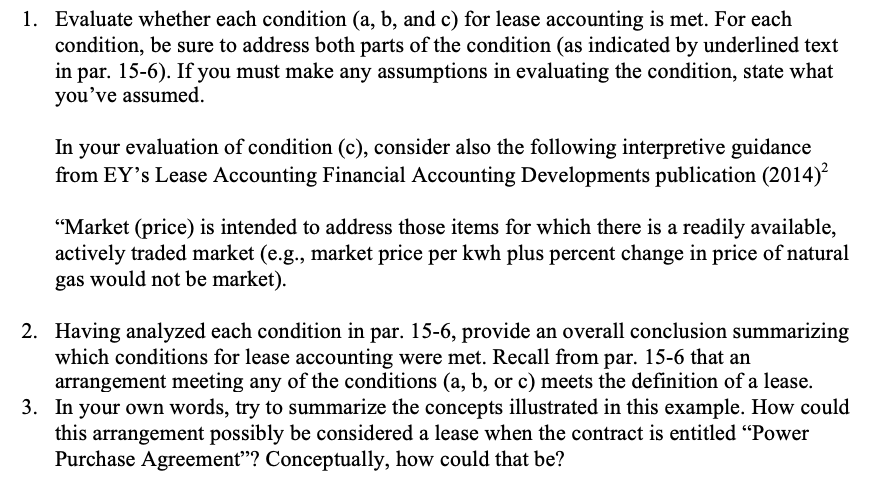 1. Evaluate whether each condition (a, b, and c) for lease accounting is met. For each condition, be sure to address both parts of the condition (as indicated by underlined text in par. 15-6). If you must make any assumptions in evaluating the condition, state what you've assumed.

In your evaluation of condition (c), consider also the following interpretive guidance from EY's Lease Accounting Financial Accounting Developments publication (2014)$^2$

"Market (price) is intended to address those items for which there is a readily available, actively traded market (e.g., market price per kwh plus percent change in price of natural gas would not be market).

2. Having analyzed each condition in par. 15-6, provide an overall conclusion summarizing which conditions for lease accounting were met. Recall from par. 15-6 that an arrangement meeting any of the conditions (a, b, or c) meets the definition of a lease.
3. In your own words, try to summarize the concepts illustrated in this example. How could this arrangement possibly be considered a lease when the contract is entitled "Power Purchase Agreement"? Conceptually, how could that be?